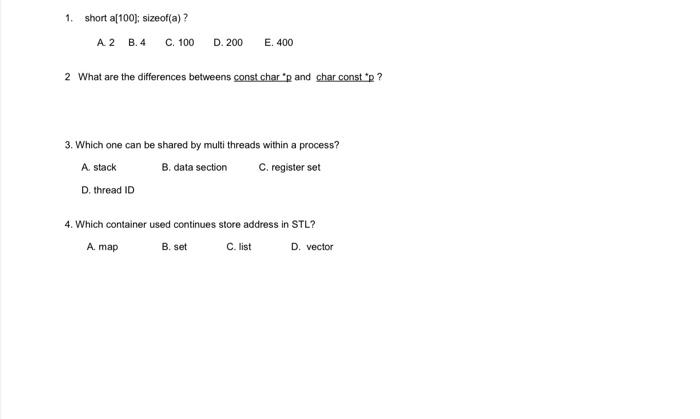 1. short a[100]; sizeof(a) ?

A. 2 B. 4 C. 100 D. 200 E. 400

2 What are the differences betweens const char *p and char const *p ?

3. Which one can be shared by multi threads within a process?

A. stack B. data section C. register set

D. thread ID

4. Which container used continues store address in STL?

A. map B. set C. list D. vector